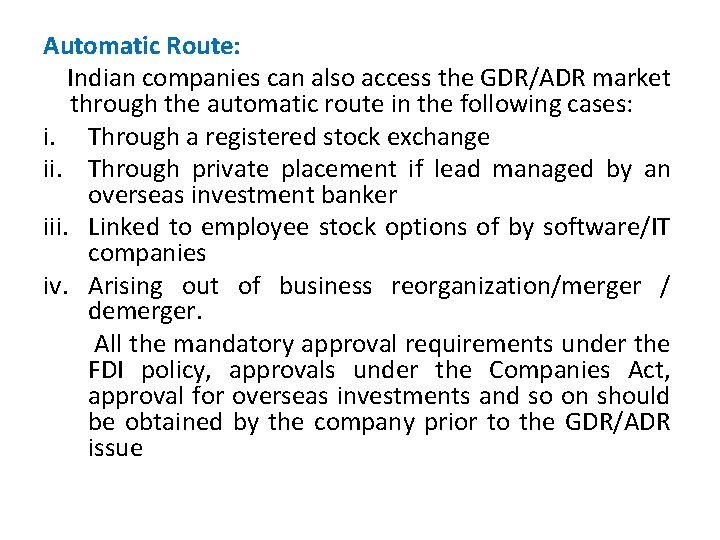 Automatic Route:

Indian companies can also access the GDR/ADR market through the automatic route in the following cases:

i. Through a registered stock exchange
ii. Through private placement if lead managed by an overseas investment banker
iii. Linked to employee stock options of by software/IT companies
iv. Arising out of business reorganization/merger / demerger.

All the mandatory approval requirements under the FDI policy, approvals under the Companies Act, approval for overseas investments and so on should be obtained by the company prior to the GDR/ADR issue